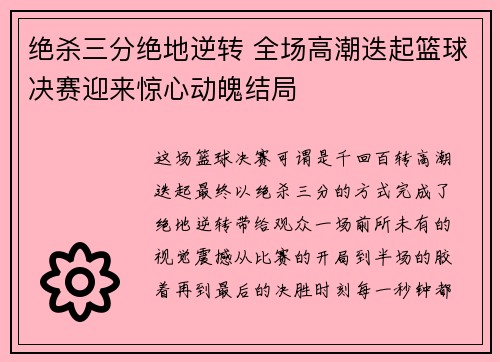 绝杀三分绝地逆转 全场高潮迭起篮球决赛迎来惊心动魄结局

这场篮球决赛可谓是千回百转高潮迭起最终以绝杀三分的方式完成了绝地逆转带给观众一场前所未有的视觉震撼从比赛的开局到半场的胶着再到最后的决胜时刻每一秒钟都